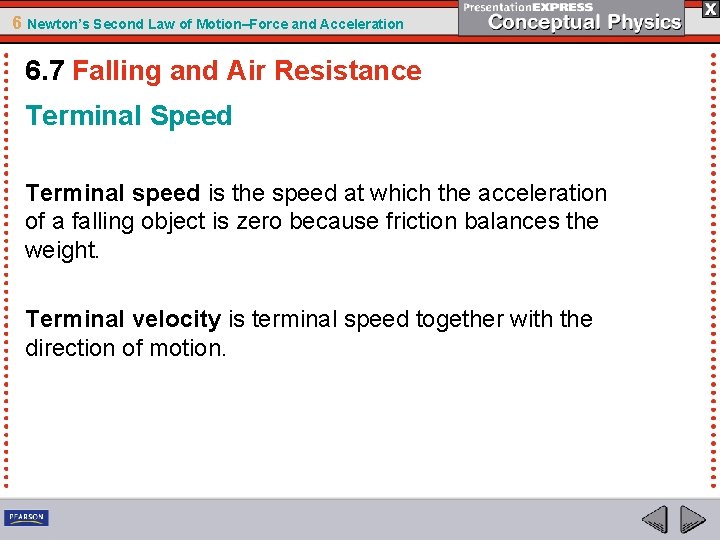 6 Newton's Second Law of Motion–Force and Acceleration

PresentationEXPRESS
Conceptual Physics

X

6.7 Falling and Air Resistance

Terminal Speed

Terminal speed is the speed at which the acceleration of a falling object is zero because friction balances the weight.

Terminal velocity is terminal speed together with the direction of motion.

PEARSON